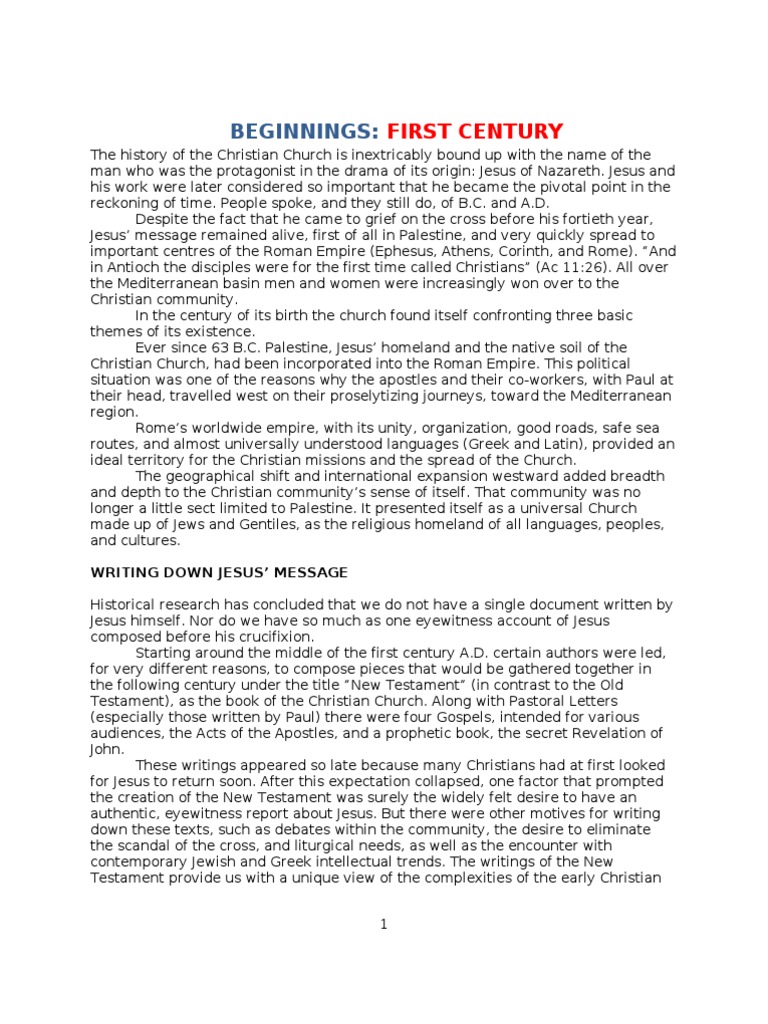 BEGINNINGS: FIRST CENTURY

The history of the Christian Church is inextricably bound up with the name of the man who was the protagonist in the drama of its origin: Jesus of Nazareth. Jesus and his work were later considered so important that he became the pivotal point in the reckoning of time. People spoke, and they still do, of B.C. and A.D.

Despite the fact that he came to grief on the cross before his fortieth year, Jesus' message remained alive, first of all in Palestine, and very quickly spread to important centres of the Roman Empire (Ephesus, Athens, Corinth, and Rome). "And in Antioch the disciples were for the first time called Christians" (Ac 11:26). All over the Mediterranean basin men and women were increasingly won over to the Christian community.

In the century of its birth the church found itself confronting three basic themes of its existence.

Ever since 63 B.C. Palestine, Jesus' homeland and the native soil of the Christian Church, had been incorporated into the Roman Empire. This political situation was one of the reasons why the apostles and their co-workers, with Paul at their head, travelled west on their proselytizing journeys, toward the Mediterranean region.

Rome's worldwide empire, with its unity, organization, good roads, safe sea routes, and almost universally understood languages (Greek and Latin), provided an ideal territory for the Christian missions and the spread of the Church.

The geographical shift and international expansion westward added breadth and depth to the Christian community's sense of itself. That community was no longer a little sect limited to Palestine. It presented itself as a universal Church made up of Jews and Gentiles, as the religious homeland of all languages, peoples, and cultures.

WRITING DOWN JESUS' MESSAGE

Historical research has concluded that we do not have a single document written by Jesus himself. Nor do we have so much as one eyewitness account of Jesus composed before his crucifixion.

Starting around the middle of the first century A.D. certain authors were led, for very different reasons, to compose pieces that would be gathered together in the following century under the title "New Testament" (in contrast to the Old Testament), as the book of the Christian Church. Along with Pastoral Letters (especially those written by Paul) there were four Gospels, intended for various audiences, the Acts of the Apostles, and a prophetic book, the secret Revelation of John.

These writings appeared so late because many Christians had at first looked for Jesus to return soon. After this expectation collapsed, one factor that prompted the creation of the New Testament was surely the widely felt desire to have an authentic, eyewitness report about Jesus. But there were other motives for writing down these texts, such as debates within the community, the desire to eliminate the scandal of the cross, and liturgical needs, as well as the encounter with contemporary Jewish and Greek intellectual trends. The writings of the New Testament provide us with a unique view of the complexities of the early Christian

1